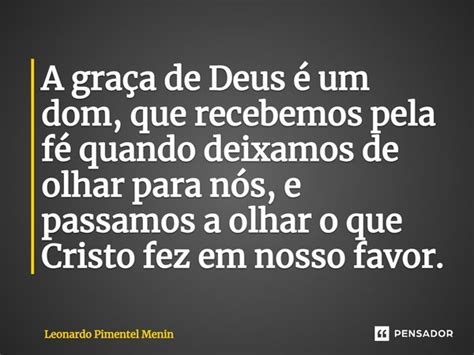 A graça de Deus é um dom, que recebemos pela fé quando deixamos de olhar para nós, e passamos a olhar o que Cristo fez em nosso favor.

Leonardo Pimentel Menin

PENSADOR